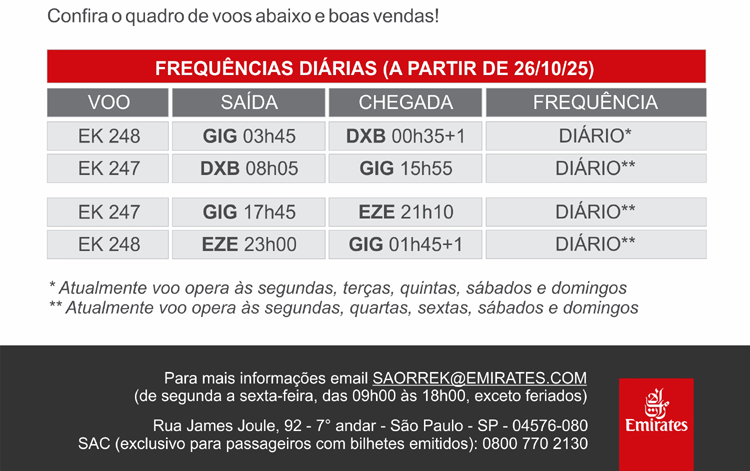 Confira o quadro de voos abaixo e boas vendas!

FREQUÊNCIAS DIÁRIAS (A PARTIR DE 26/10/25)

| VOO | SAÍDA | CHEGADA | FREQUÊNCIA |
|---|---|---|---|
| EK 248 | GIG 03h45 | DXB 00h35+1 | DIÁRIO* |
| EK 247 | DXB 08h05 | GIG 15h55 | DIÁRIO** |
| EK 247 | GIG 17h45 | EZE 21h10 | DIÁRIO** |
| EK 248 | EZE 23h00 | GIG 01h45+1 | DIÁRIO** |

* Atualmente voo opera às segundas, terças, quintas, sábados e domingos
** Atualmente voo opera às segundas, quartas, sextas, sábados e domingos

Para mais informações email SAORREK@EMIRATES.COM
(de segunda a sexta-feira, das 09h00 às 18h00, exceto feriados)

Rua James Joule, 92 - 7° andar - São Paulo - SP - 04576-080
SAC (exclusivo para passageiros com bilhetes emitidos): 0800 770 2130

Emirates